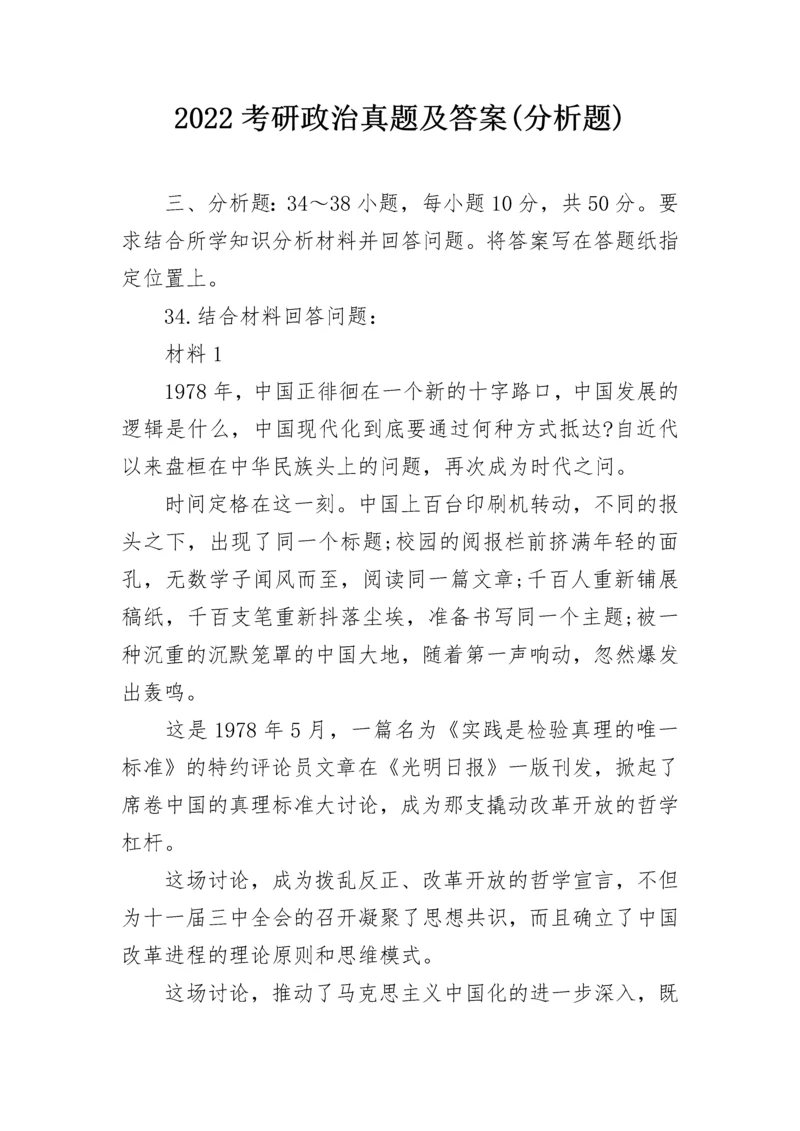 2022 考研政治真题及答案(分析题)

三、分析题：34～38 小题，每小题 10 分，共 50 分。要求结合所学知识分析材料并回答问题。将答案写在答题纸指定位置上。

34.结合材料回答问题：

材料 1

1978 年，中国正徘徊在一个新的十字路口，中国发展的逻辑是什么，中国现代化到底要通过何种方式抵达?自近代以来盘桓在中华民族头上的问题，再次成为时代之问。

时间定格在这一刻。中国上百台印刷机转动，不同的报头之下，出现了同一个标题;校园的阅报栏前挤满年轻的面孔，无数学子闻风而至，阅读同一篇文章;千百人重新铺展稿纸，千百支笔重新抖落尘埃，准备书写同一个主题;被一种沉重的沉默笼罩的中国大地，随着第一声响动，忽然爆发出轰鸣。

这是 1978 年 5 月，一篇名为《实践是检验真理的唯一标准》的特约评论员文章在《光明日报》一版刊发，掀起了席卷中国的真理标准大讨论，成为那支撬动改革开放的哲学杠杆。

这场讨论，成为拨乱反正、改革开放的哲学宣言，不但为十一届三中全会的召开凝聚了思想共识，而且确立了中国改革进程的理论原则和思维模式。

这场讨论，推动了马克思主义中国化的进一步深入，既